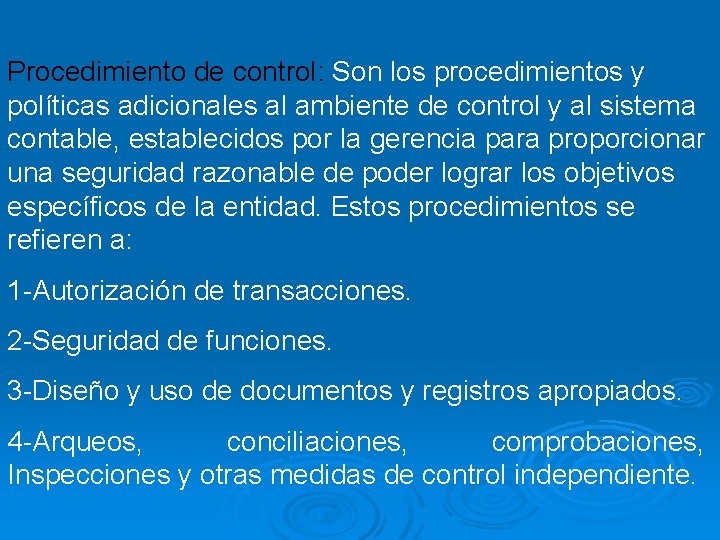 Procedimiento de control: Son los procedimientos y políticas adicionales al ambiente de control y al sistema contable, establecidos por la gerencia para proporcionar una seguridad razonable de poder lograr los objetivos específicos de la entidad. Estos procedimientos se refieren a:

1-Autorización de transacciones.

2-Seguridad de funciones.

3-Diseño y uso de documentos y registros apropiados.

4-Arqueos, conciliaciones, comprobaciones, Inspecciones y otras medidas de control independiente.